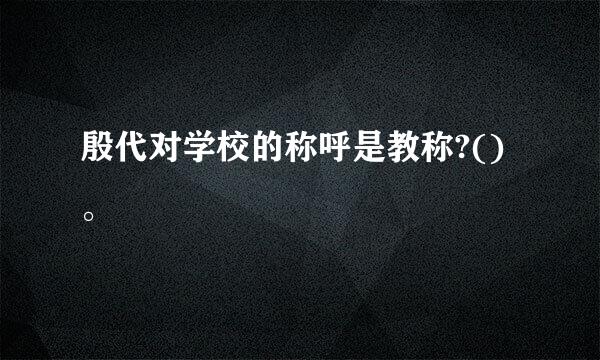 殷代对学校的称呼是教称?()。